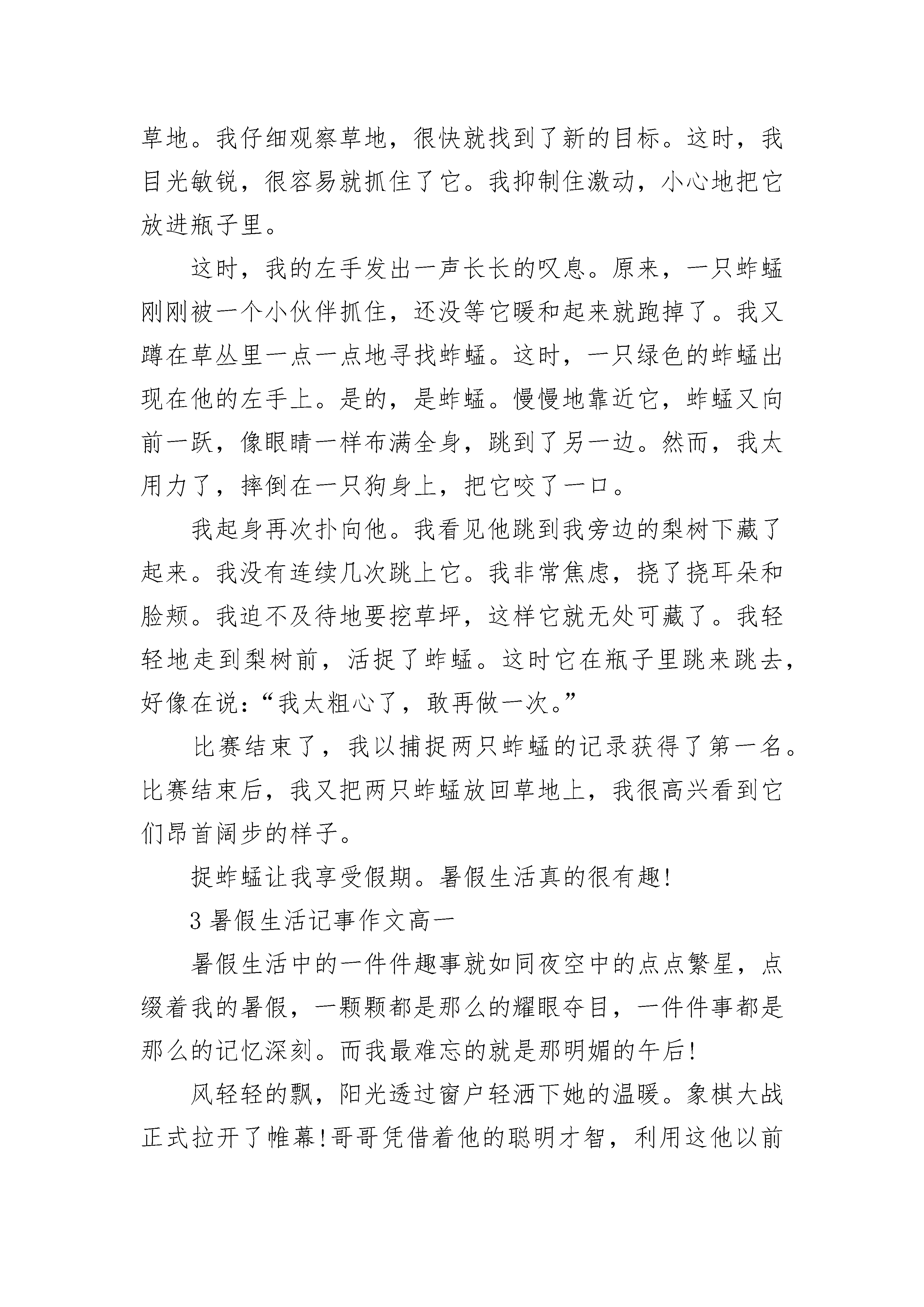 草地。我仔细观察草地，很快就找到了新的目标。这时，我目光敏锐，很容易就抓住了它。我抑制住激动，小心地把它放进瓶子里。

这时，我的左手发出一声长长的叹息。原来，一只蚱蜢刚刚被一个小伙伴抓住，还没等它暖和起来就跑掉了。我又蹲在草丛里一点一点地寻找蚱蜢。这时，一只绿色的蚱蜢出现在他的左手上。是的，是蚱蜢。慢慢地靠近它，蚱蜢又向前一跃，像眼睛一样布满全身，跳到了另一边。然而，我太用力了，摔倒在一只狗身上，把它咬了一口。

我起身再次扑向他。我看见他跳到我旁边的梨树下藏了起来。我没有连续几次跳上它。我非常焦虑，挠了挠耳朵和脸颊。我迫不及待地要挖草坪，这样它就无处可藏了。我轻轻地走到梨树前，活捉了蚱蜢。这时它在瓶子里跳来跳去，好像在说:“我太粗心了，敢再做一次。”

比赛结束了，我以捕捉两只蚱蜢的记录获得了第一名。比赛结束后，我又把两只蚱蜢放回草地上，我很高兴看到它们昂首阔步的样子。

捉蚱蜢让我享受假期。暑假生活真的很有趣!

3 暑假生活记事作文高一

暑假生活中的一件件趣事就如同夜空中的点点繁星，点缀着我的暑假，一颗颗都是那么的耀眼夺目，一件件事都是那么的记忆深刻。而我最难忘的就是那明媚的午后!

风轻轻的飘，阳光透过窗户轻洒下她的温暖。象棋大战正式拉开了帷幕!哥哥凭借着他的聪明才智，利用这他以前